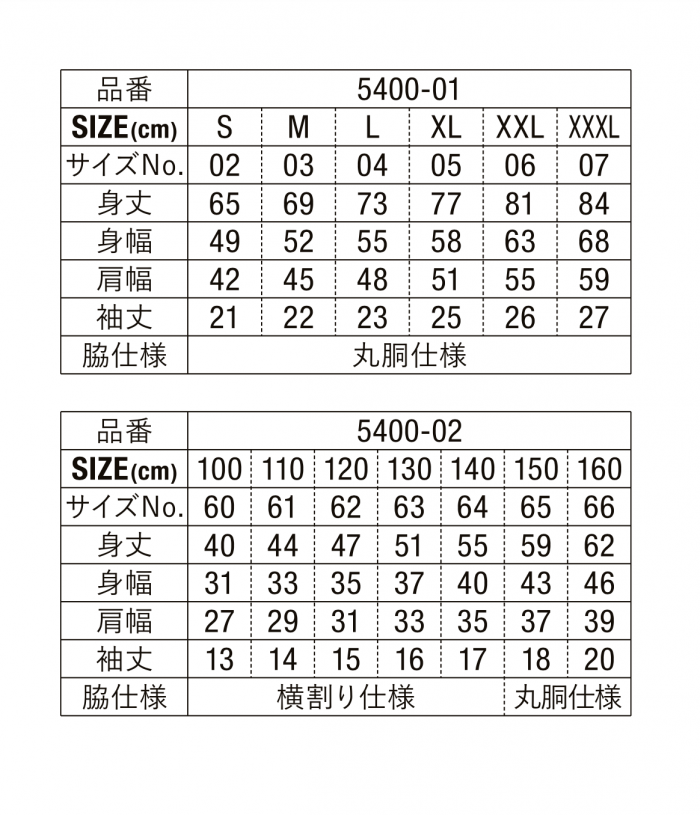 | 品番 | 5400-01 | | | | | |
|---|---|---|---|---|---|---|
| SIZE(cm) | S | M | L | XL | XXL | XXXL |
| サイズNo. | 02 | 03 | 04 | 05 | 06 | 07 |
| 身丈 | 65 | 69 | 73 | 77 | 81 | 84 |
| 身幅 | 49 | 52 | 55 | 58 | 63 | 68 |
| 肩幅 | 42 | 45 | 48 | 51 | 55 | 59 |
| 袖丈 | 21 | 22 | 23 | 25 | 26 | 27 |
| 脇仕様 | 丸胴仕様 | | | | | |

| 品番 | 5400-02 | | | | | | |
|---|---|---|---|---|---|---|---|
| SIZE(cm) | 100 | 110 | 120 | 130 | 140 | 150 | 160 |
| サイズNo. | 60 | 61 | 62 | 63 | 64 | 65 | 66 |
| 身丈 | 40 | 44 | 47 | 51 | 55 | 59 | 62 |
| 身幅 | 31 | 33 | 35 | 37 | 40 | 43 | 46 |
| 肩幅 | 27 | 29 | 31 | 33 | 35 | 37 | 39 |
| 袖丈 | 13 | 14 | 15 | 16 | 17 | 18 | 20 |
| 脇仕様 | 横割り仕様 | | | | | 丸胴仕様 | |